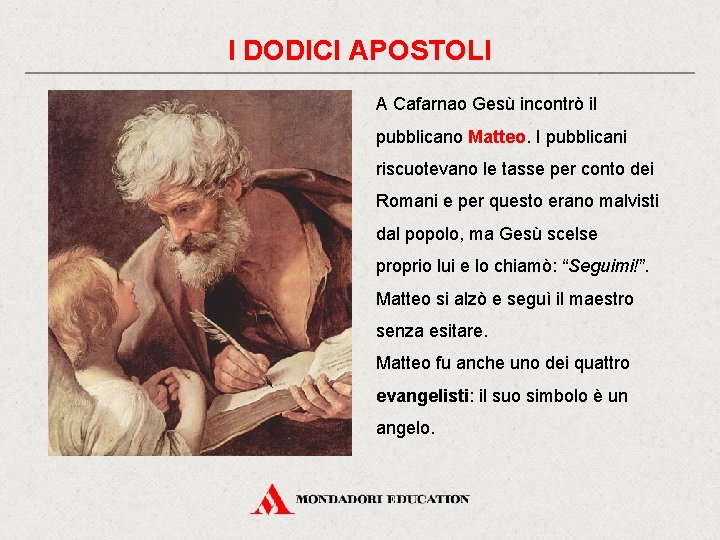 I DODICI APOSTOLI

A Cafarnao Gesù incontrò il pubblicano Matteo. I pubblicani riscuotevano le tasse per conto dei Romani e per questo erano malvisti dal popolo, ma Gesù scelse proprio lui e lo chiamò: "Seguimi!". Matteo si alzò e seguì il maestro senza esitare.

Matteo fu anche uno dei quattro evangelisti: il suo simbolo è un angelo.

MONDADORI EDUCATION